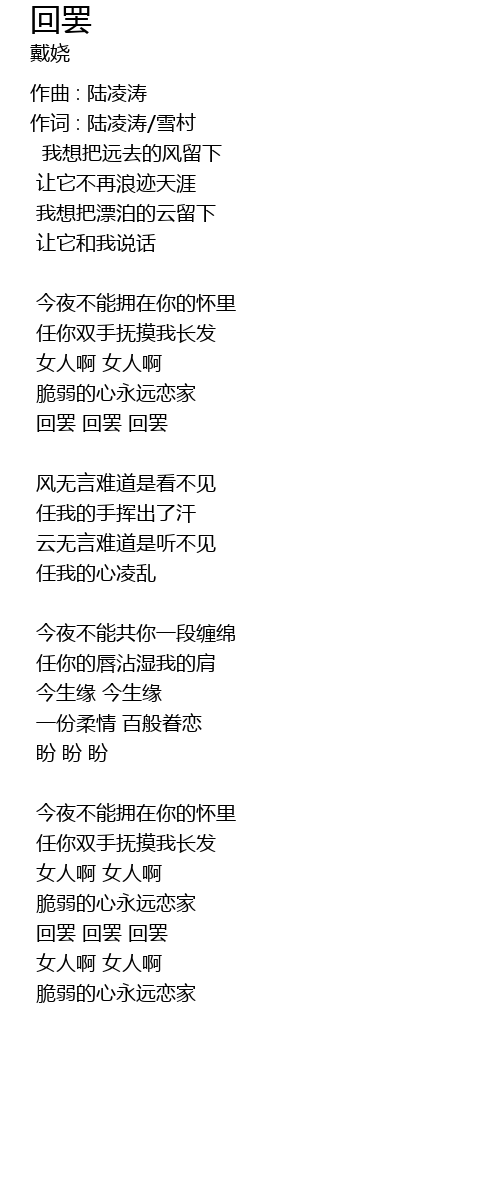 回罢
戴娆

作曲 : 陆凌涛
作词 : 陆凌涛/雪村
我想把远去的风留下
让它不再浪迹天涯
我想把漂泊的云留下
让它和我说话

今夜不能拥在你的怀里
任你双手抚摸我长发
女人啊 女人啊
脆弱的心永远恋家
回罢 回罢 回罢

风无言难道是看不见
任我的手挥出了汗
云无言难道是听不见
任我的心凌乱

今夜不能共你一段缠绵
任你的唇沾湿我的肩
今生缘 今生缘
一份柔情 百般眷恋
盼 盼 盼

今夜不能拥在你的怀里
任你双手抚摸我长发
女人啊 女人啊
脆弱的心永远恋家
回罢 回罢 回罢
女人啊 女人啊
脆弱的心永远恋家